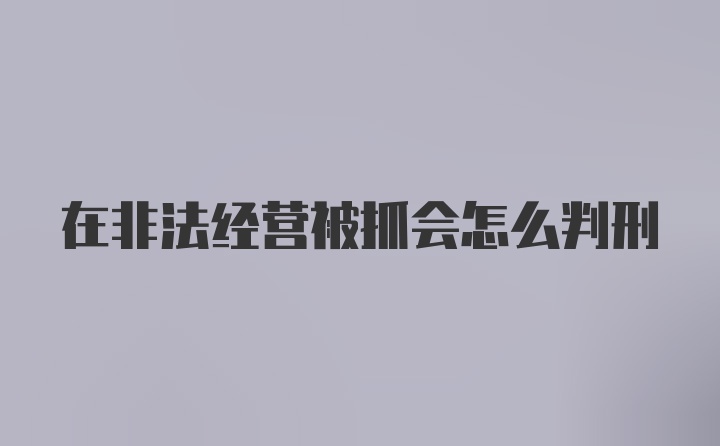 在非法经营被抓会怎么判刑